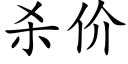 杀价